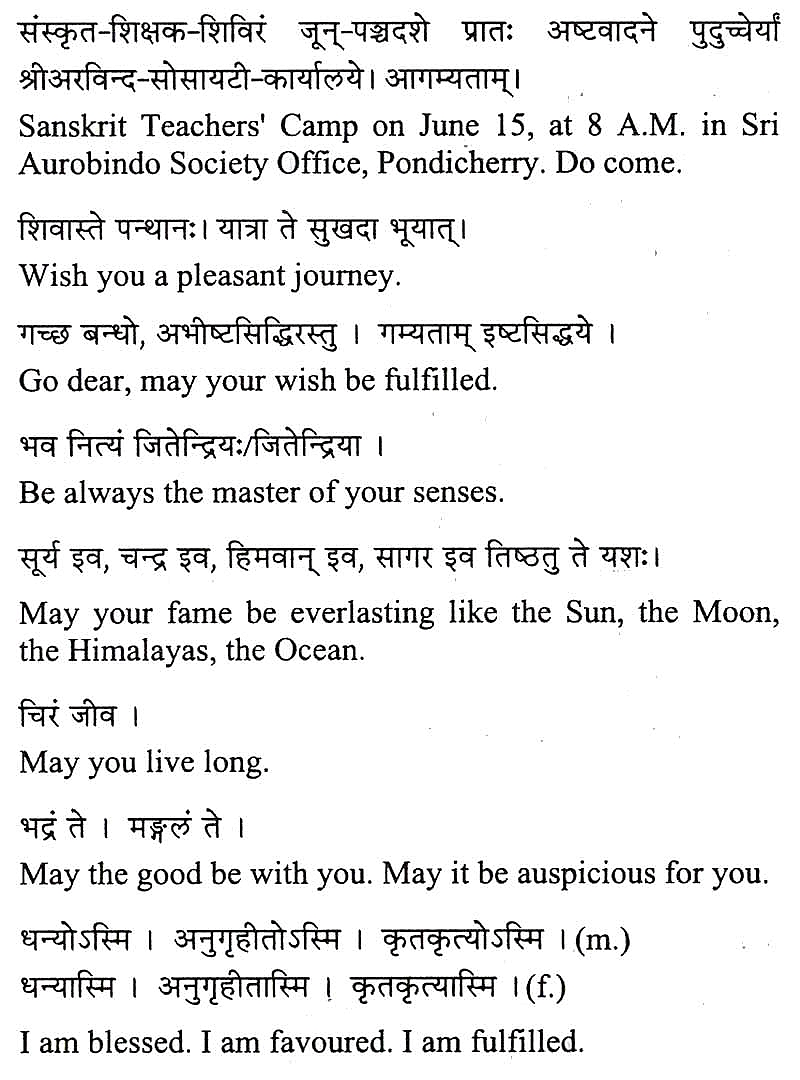 संस्कृत-शिक्षक-शिविरं जून्-पञ्चदशे प्रातः अष्टवादने पुदुच्चेर्यां श्रीअरविन्द-सोसायटी-कार्यालये। आगम्यताम्।

Sanskrit Teachers' Camp on June 15, at 8 A.M. in Sri Aurobindo Society Office, Pondicherry. Do come.

शिवास्ते पन्थानः। यात्रा ते सुखदा भूयात्।

Wish you a pleasant journey.

गच्छ बन्धो, अभीष्टसिद्धिरस्तु । गम्यताम् इष्टसिद्धये ।

Go dear, may your wish be fulfilled.

भव नित्यं जितेन्द्रियः/जितेन्द्रिया ।

Be always the master of your senses.

सूर्य इव, चन्द्र इव, हिमवान् इव, सागर इव तिष्ठतु ते यशः।

May your fame be everlasting like the Sun, the Moon, the Himalayas, the Ocean.

चिरं जीव ।

May you live long.

भद्रं ते । मङ्गलं ते ।

May the good be with you. May it be auspicious for you.

धन्योऽस्मि । अनुगृहीतोऽस्मि । कृतकृत्योऽस्मि । (m.)
धन्यास्मि । अनुगृहीतास्मि । कृतकृत्यास्मि । (f.)

I am blessed. I am favoured. I am fulfilled.